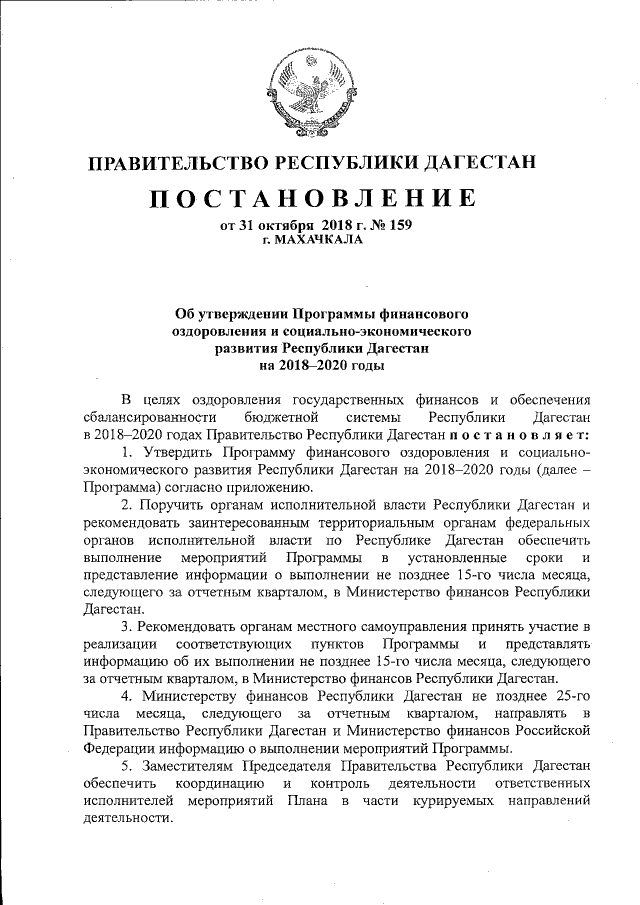 ПРАВИТЕЛЬСТВО РЕСПУБЛИКИ ДАГЕСТАН

ПОСТАНОВЛЕНИЕ

от 31 октября 2018 г. № 159
г. МАХАЧКАЛА

Об утверждении Программы финансового оздоровления и социально-экономического развития Республики Дагестан на 2018–2020 годы

В целях оздоровления государственных финансов и обеспечения сбалансированности бюджетной системы Республики Дагестан в 2018–2020 годах Правительство Республики Дагестан постановляет:

1. Утвердить Программу финансового оздоровления и социально-экономического развития Республики Дагестан на 2018–2020 годы (далее – Программа) согласно приложению.

2. Поручить органам исполнительной власти Республики Дагестан и рекомендовать заинтересованным территориальным органам федеральных органов исполнительной власти по Республике Дагестан обеспечить выполнение мероприятий Программы в установленные сроки и представление информации о выполнении не позднее 15-го числа месяца, следующего за отчетным кварталом, в Министерство финансов Республики Дагестан.

3. Рекомендовать органам местного самоуправления принять участие в реализации соответствующих пунктов Программы и представлять информацию об их выполнении не позднее 15-го числа месяца, следующего за отчетным кварталом, в Министерство финансов Республики Дагестан.

4. Министерству финансов Республики Дагестан не позднее 25-го числа месяца, следующего за отчетным кварталом, направлять в Правительство Республики Дагестан и Министерство финансов Российской Федерации информацию о выполнении мероприятий Программы.

5. Заместителям Председателя Правительства Республики Дагестан обеспечить координацию и контроль деятельности ответственных исполнителей мероприятий Плана в части курируемых направлений деятельности.